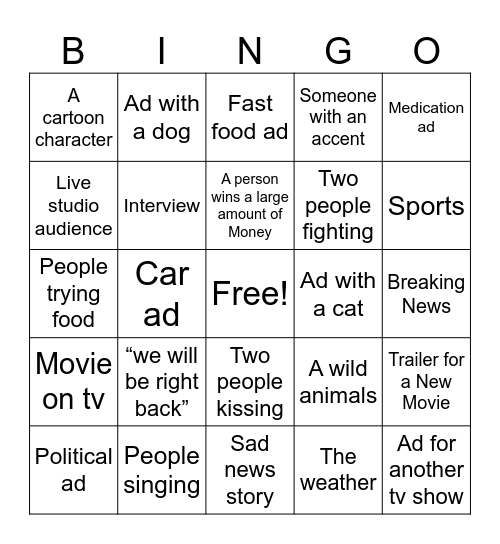 | B | I | N | G | O |
|---|---|---|---|---|
| A cartoon character | Ad with a dog | Fast food ad | Someone with an accent | Medication ad |
| Live studio audience | Interview | A person wins a large amount of Money | Two people fighting | Sports |
| People trying food | Car ad | Free! | Ad with a cat | Breaking News |
| Movie on tv | “we will be right back” | Two people kissing | A wild animals | Trailer for a New Movie |
| Political ad | People singing | Sad news story | The weather | Ad for another tv show |